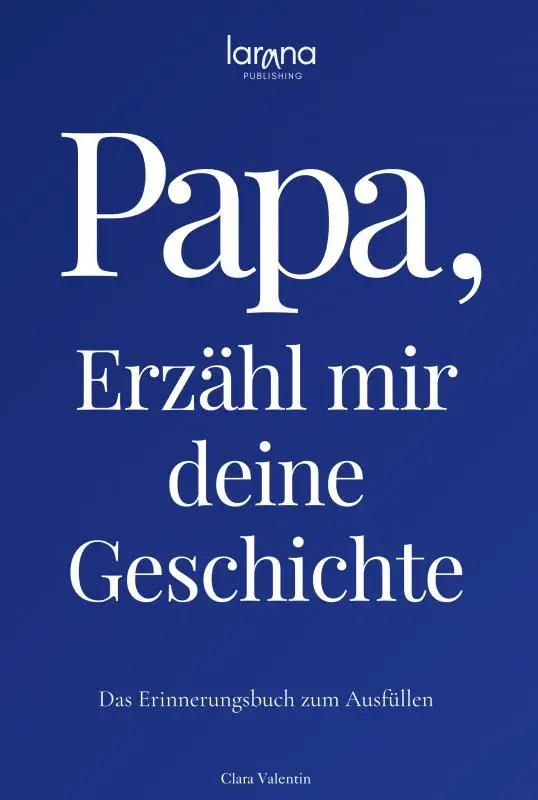 larana
PUBLISHING

Papa,

Erzähl mir deine Geschichte

Das Erinnerungsbuch zum Ausfüllen

Clara Valentin